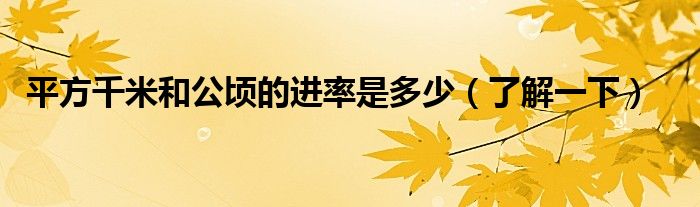 平方千米和公顷的进率是多少（了解一下）